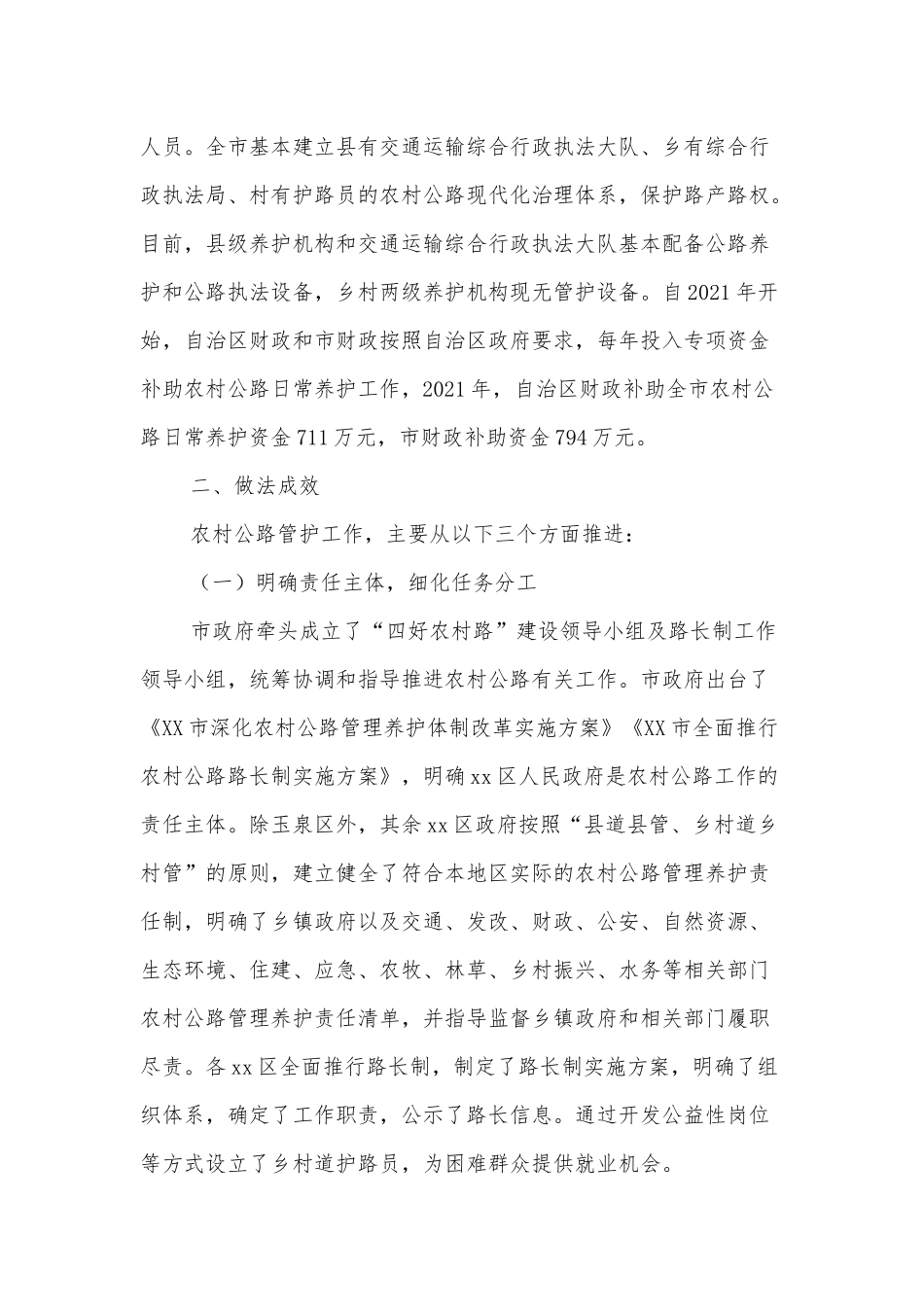 人员。全市基本建立县有交通运输综合行政执法大队、乡有综合行政执法局、村有护路员的农村公路现代化治理体系，保护路产路权。目前，县级养护机构和交通运输综合行政执法大队基本配备公路养护和公路执法设备，乡村两级养护机构现无管护设备。自2021年开始，自治区财政和市财政按照自治区政府要求，每年投入专项资金补助农村公路日常养护工作，2021年，自治区财政补助全市农村公路日常养护资金711万元，市财政补助资金794万元。

二、做法成效

农村公路管护工作，主要从以下三个方面推进：

（一）明确责任主体，细化任务分工

市政府牵头成立了“四好农村路”建设领导小组及路长制工作领导小组，统筹协调和指导推进农村公路有关工作。市政府出台了《XX市深化农村公路管理养护体制改革实施方案》《XX市全面推行农村公路路长制实施方案》，明确xx区人民政府是农村公路工作的责任主体。除玉泉区外，其余xx区政府按照“县道县管、乡村道乡村管”的原则，建立健全了符合本地区实际的农村公路管理养护责任制，明确了乡镇政府以及交通、发改、财政、公安、自然资源、生态环境、住建、应急、农牧、林草、乡村振兴、水务等相关部门农村公路管理养护责任清单，并指导监督乡镇政府和相关部门履职尽责。各xx区全面推行路长制，制定了路长制实施方案，明确了组织体系，确定了工作职责，公示了路长信息。通过开发公益性岗位等方式设立了乡村道护路员，为困难群众提供就业机会。